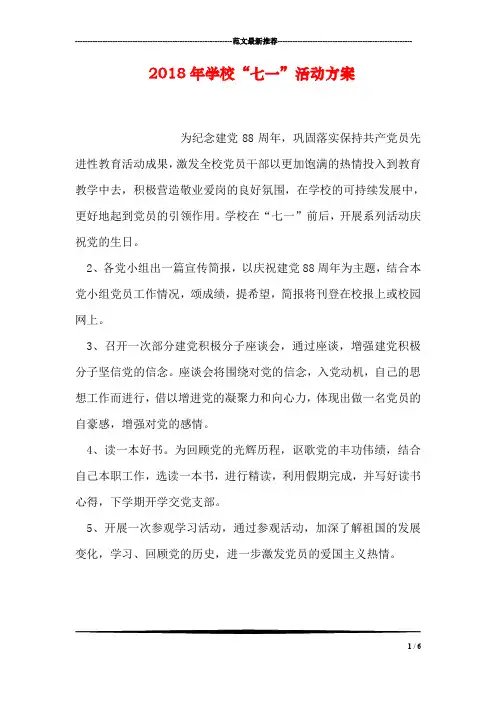 范文最新推荐

2018年学校“七一”活动方案

为纪念建党88周年，巩固落实保持共产党员先进性教育活动成果，激发全校党员干部以更加饱满的热情投入到教育教学中去，积极营造敬业爱岗的良好氛围，在学校的可持续发展中，更好地起到党员的引领作用。学校在“七一”前后，开展系列活动庆祝党的生日。

2、各党小组出一篇宣传简报，以庆祝建党88周年为主题，结合本党小组党员工作情况，颂成绩，提希望，简报将刊登在校报上或校园网上。

3、召开一次部分建党积极分子座谈会，通过座谈，增强建党积极分子坚信党的信念。座谈会将围绕对党的信念，入党动机，自己的思想工作而进行，借以增进党的凝聚力和向心力，体现出做一名党员的自豪感，增强对党的感情。

4、读一本好书。为回顾党的光辉历程，讴歌党的丰功伟绩，结合自己本职工作，选读一本书，进行精读，利用假期完成，并写好读书心得，下学期开学交党支部。

5、开展一次参观学习活动，通过参观活动，加深了解祖国的发展变化，学习、回顾党的历史，进一步激发党员的爱国主义热情。

1 / 6